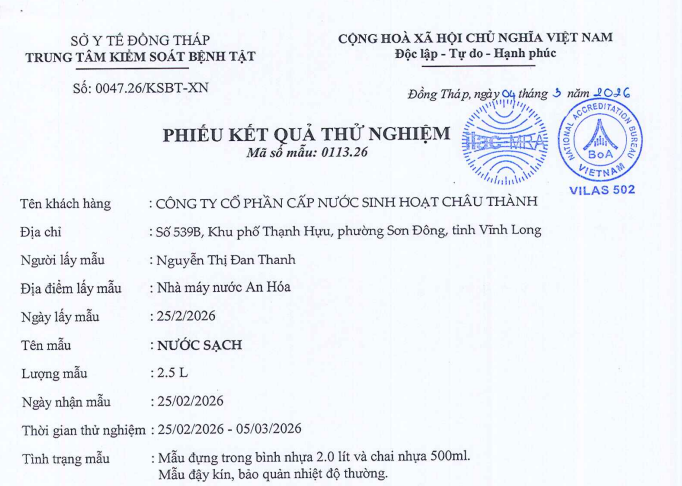 SỞ Y TẾ ĐỒNG THÁP
TRUNG TÂM KIỂM SOÁT BỆNH TẬT

Số: 0047.26/KSBT-XN

CỘNG HOÀ XÃ HỘI CHỦ NGHĨA VIỆT NAM
Độc lập - Tự do - Hạnh phúc

Đồng Tháp, ngày 04 tháng 3 năm 2026

PHIẾU KẾT QUẢ THỬ NGHIỆM
Mã số mẫu: 0113.26

ilac-MRA

NATIONAL ACCREDITATION BUREAU
BoA
VIETNAM
VILAS 502

Tên khách hàng : CÔNG TY CỔ PHẦN CẤP NƯỚC SINH HOẠT CHÂU THÀNH

Địa chỉ : Số 539B, Khu phố Thạnh Hựu, phường Sơn Đông, tỉnh Vĩnh Long

Người lấy mẫu : Nguyễn Thị Đan Thanh

Địa điểm lấy mẫu : Nhà máy nước An Hóa

Ngày lấy mẫu : 25/2/2026

Tên mẫu : NƯỚC SẠCH

Lượng mẫu : 2.5 L

Ngày nhận mẫu : 25/02/2026

Thời gian thử nghiệm : 25/02/2026 - 05/03/2026

Tình trạng mẫu : Mẫu đựng trong bình nhựa 2.0 lít và chai nhựa 500ml.
Mẫu đậy kín, bảo quản nhiệt độ thường.